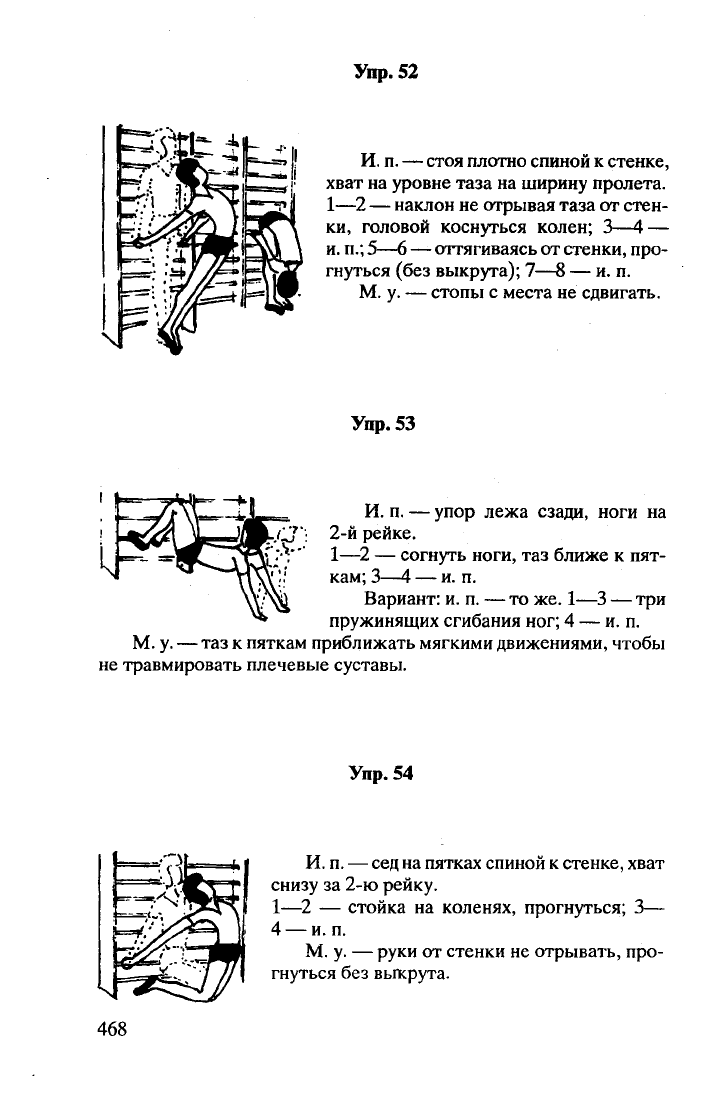 Упр. 52

И. п. — стоя плотно спиной к стенке, хват на уровне таза на ширину пролета. 1—2 — наклон не отрывая таза от стенки, головой коснуться колен; 3—4 — и. п.; 5—6 — оттягиваясь от стенки, прогнуться (без выкрута); 7—8 — и. п.

М. у. — стопы с места не сдвигать.

Упр. 53

И. п. — упор лежа сзади, ноги на 2-й рейке.

1—2 — согнуть ноги, таз ближе к пяткам; 3—4 — и. п.

Вариант: и. п. — то же. 1—3 — три пружинящих сгибания ног; 4 — и. п.

М. у. — таз к пяткам приближать мягкими движениями, чтобы не травмировать плечевые суставы.

Упр. 54

И. п. — сед на пятках спиной к стенке, хват снизу за 2-ю рейку.

1—2 — стойка на коленях, прогнуться; 3—4 — и. п.

М. у. — руки от стенки не отрывать, прогнуться без выкрута.

468